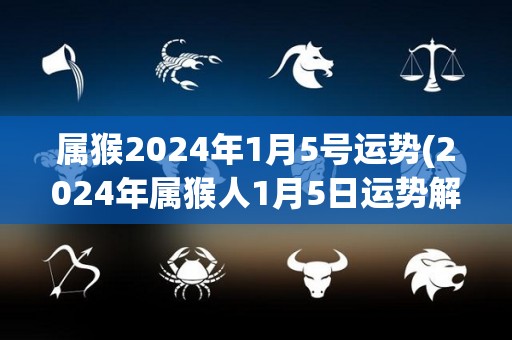 属猴2024年1月5号运势(2024年属猴人1月5日运势解